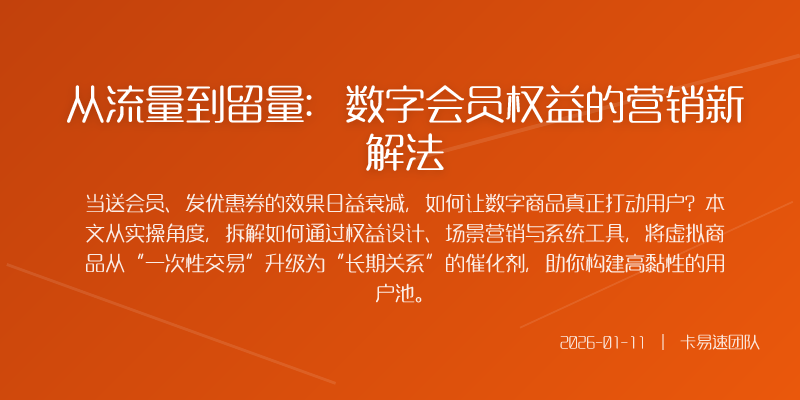 从流量到留量：数字会员权益的营销新解法

当送会员、发优惠券的效果日益衰减，如何让数字商品真正打动用户？本文从实操角度，拆解如何通过权益设计、场景营销与系统工具，将虚拟商品从“一次性交易”升级为“长期关系”的催化剂，助你构建高黏性的用户池。

2026-01-11 | 卡易速团队